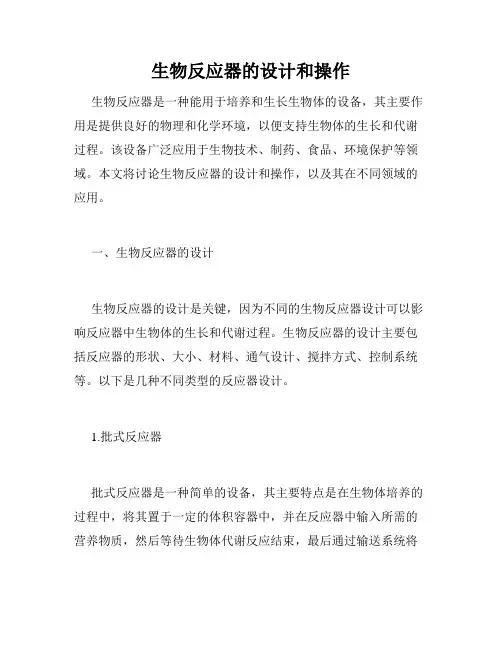 生物反应器的设计和操作

生物反应器是一种能用于培养和生长生物体的设备，其主要作用是提供良好的物理和化学环境，以便支持生物体的生长和代谢过程。该设备广泛应用于生物技术、制药、食品、环境保护等领域。本文将讨论生物反应器的设计和操作，以及其在不同领域的应用。

一、生物反应器的设计

生物反应器的设计是关键，因为不同的生物反应器设计可以影响反应器中生物体的生长和代谢过程。生物反应器的设计主要包括反应器的形状、大小、材料、通气设计、搅拌方式、控制系统等。以下是几种不同类型的反应器设计。

1.批式反应器

批式反应器是一种简单的设备，其主要特点是在生物体培养的过程中，将其置于一定的体积容器中，并在反应器中输入所需的营养物质，然后等待生物体代谢反应结束，最后通过输送系统将